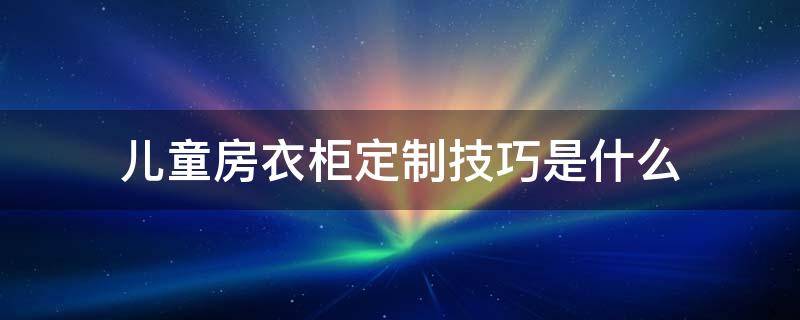 儿童房衣柜定制技巧是什么